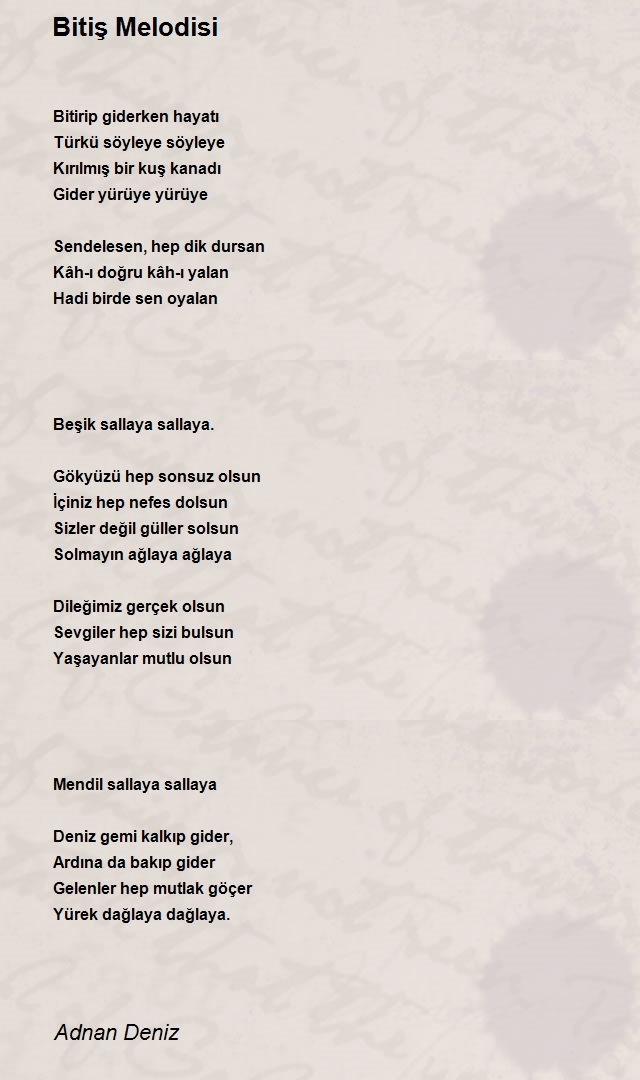 Bitiş Melodisi

Bitirip giderken hayatı
Türkü söyleye söyleye
Kırılmış bir kuş kanadı
Gider yürüye yürüye

Sendelesen, hep dik dursan
Kâh-ı doğru kâh-ı yalan
Hadi birde sen oyalan

Beşik sallaya sallaya.

Gökyüzü hep sonsuz olsun
İçiniz hep nefes dolsun
Sizler değil güller solsun
Solmayın ağlaya ağlaya

Dileğimiz gerçek olsun
Sevgiler hep sizi bulsun
Yaşayanlar mutlu olsun

Mendil sallaya sallaya

Deniz gemi kalkıp gider,
Ardına da bakıp gider
Gelenler hep mutlak göçer
Yürek dağlaya dağlaya.

Adnan Deniz